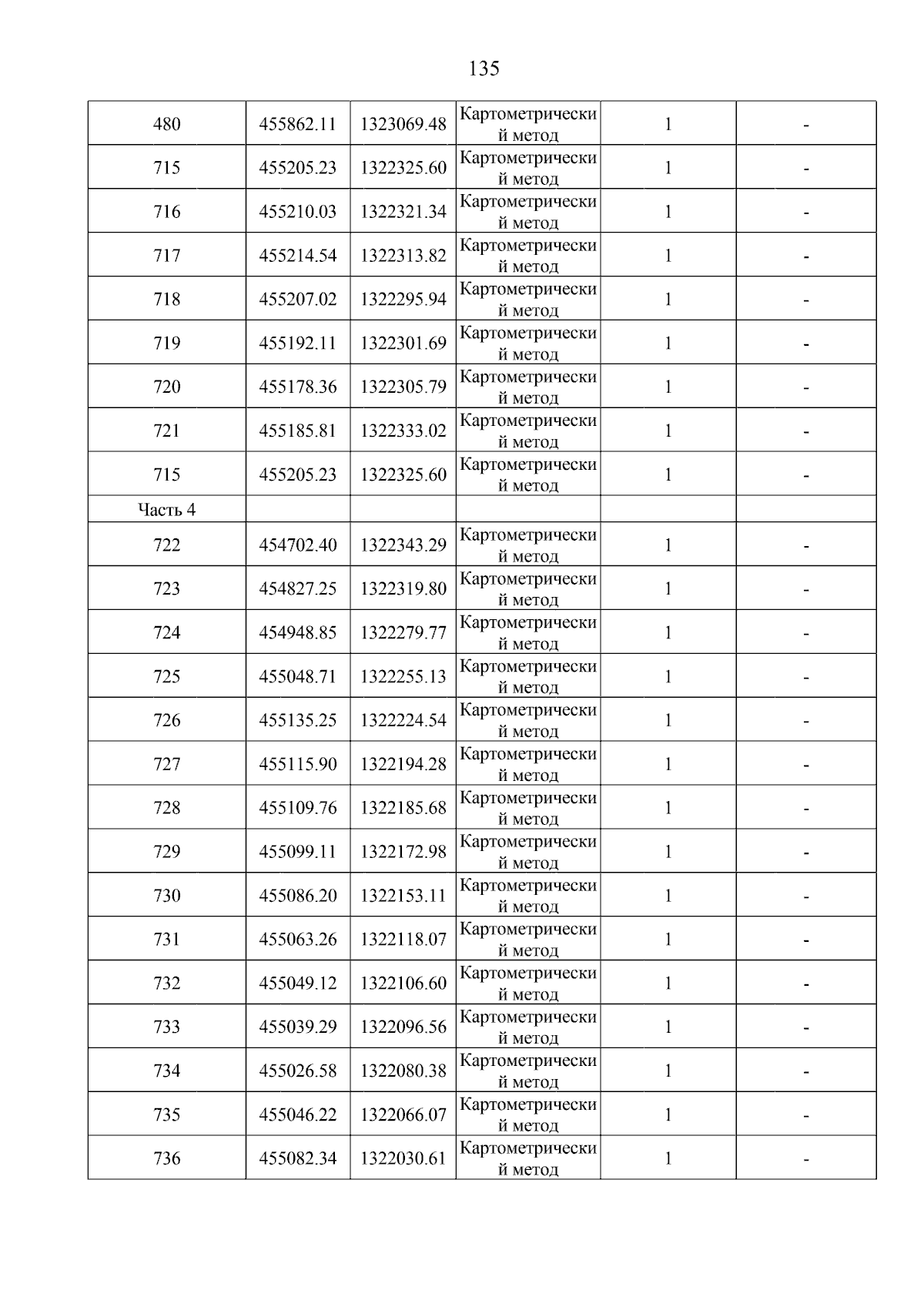 135

| | | | | | |
|---|---|---|---|---|---|
| 480 | 455862.11 | 1323069.48 | Картометрический метод | 1 | - |
| 715 | 455205.23 | 1322325.60 | Картометрический метод | 1 | - |
| 716 | 455210.03 | 1322321.34 | Картометрический метод | 1 | - |
| 717 | 455214.54 | 1322313.82 | Картометрический метод | 1 | - |
| 718 | 455207.02 | 1322295.94 | Картометрический метод | 1 | - |
| 719 | 455192.11 | 1322301.69 | Картометрический метод | 1 | - |
| 720 | 455178.36 | 1322305.79 | Картометрический метод | 1 | - |
| 721 | 455185.81 | 1322333.02 | Картометрический метод | 1 | - |
| 715 | 455205.23 | 1322325.60 | Картометрический метод | 1 | - |
| Часть 4 | | | | | |
| 722 | 454702.40 | 1322343.29 | Картометрический метод | 1 | - |
| 723 | 454827.25 | 1322319.80 | Картометрический метод | 1 | - |
| 724 | 454948.85 | 1322279.77 | Картометрический метод | 1 | - |
| 725 | 455048.71 | 1322255.13 | Картометрический метод | 1 | - |
| 726 | 455135.25 | 1322224.54 | Картометрический метод | 1 | - |
| 727 | 455115.90 | 1322194.28 | Картометрический метод | 1 | - |
| 728 | 455109.76 | 1322185.68 | Картометрический метод | 1 | - |
| 729 | 455099.11 | 1322172.98 | Картометрический метод | 1 | - |
| 730 | 455086.20 | 1322153.11 | Картометрический метод | 1 | - |
| 731 | 455063.26 | 1322118.07 | Картометрический метод | 1 | - |
| 732 | 455049.12 | 1322106.60 | Картометрический метод | 1 | - |
| 733 | 455039.29 | 1322096.56 | Картометрический метод | 1 | - |
| 734 | 455026.58 | 1322080.38 | Картометрический метод | 1 | - |
| 735 | 455046.22 | 1322066.07 | Картометрический метод | 1 | - |
| 736 | 455082.34 | 1322030.61 | Картометрический метод | 1 | - |